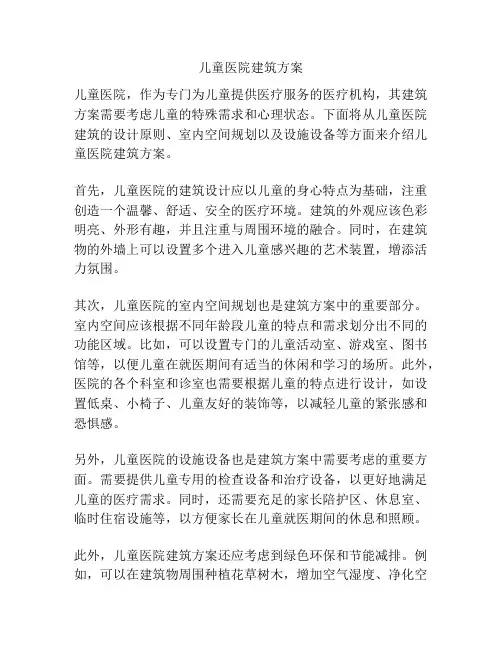 儿童医院建筑方案

儿童医院，作为专门为儿童提供医疗服务的医疗机构，其建筑方案需要考虑儿童的特殊需求和心理状态。下面将从儿童医院建筑的设计原则、室内空间规划以及设施设备等方面来介绍儿童医院建筑方案。

首先，儿童医院的建筑设计应以儿童的身心特点为基础，注重创造一个温馨、舒适、安全的医疗环境。建筑的外观应该色彩明亮、外形有趣，并且注重与周围环境的融合。同时，在建筑物的外墙上可以设置多个进入儿童感兴趣的艺术装置，增添活力氛围。

其次，儿童医院的室内空间规划也是建筑方案中的重要部分。室内空间应该根据不同年龄段儿童的特点和需求划分出不同的功能区域。比如，可以设置专门的儿童活动室、游戏室、图书馆等，以便儿童在就医期间有适当的休闲和学习的场所。此外，医院的各个科室和诊室也需要根据儿童的特点进行设计，如设置低桌、小椅子、儿童友好的装饰等，以减轻儿童的紧张感和恐惧感。

另外，儿童医院的设施设备也是建筑方案中需要考虑的重要方面。需要提供儿童专用的检查设备和治疗设备，以更好地满足儿童的医疗需求。同时，还需要充足的家长陪护区、休息室、临时住宿设施等，以方便家长在儿童就医期间的休息和照顾。

此外，儿童医院建筑方案还应考虑到绿色环保和节能减排。例如，可以在建筑物周围种植花草树木，增加空气湿度、净化空